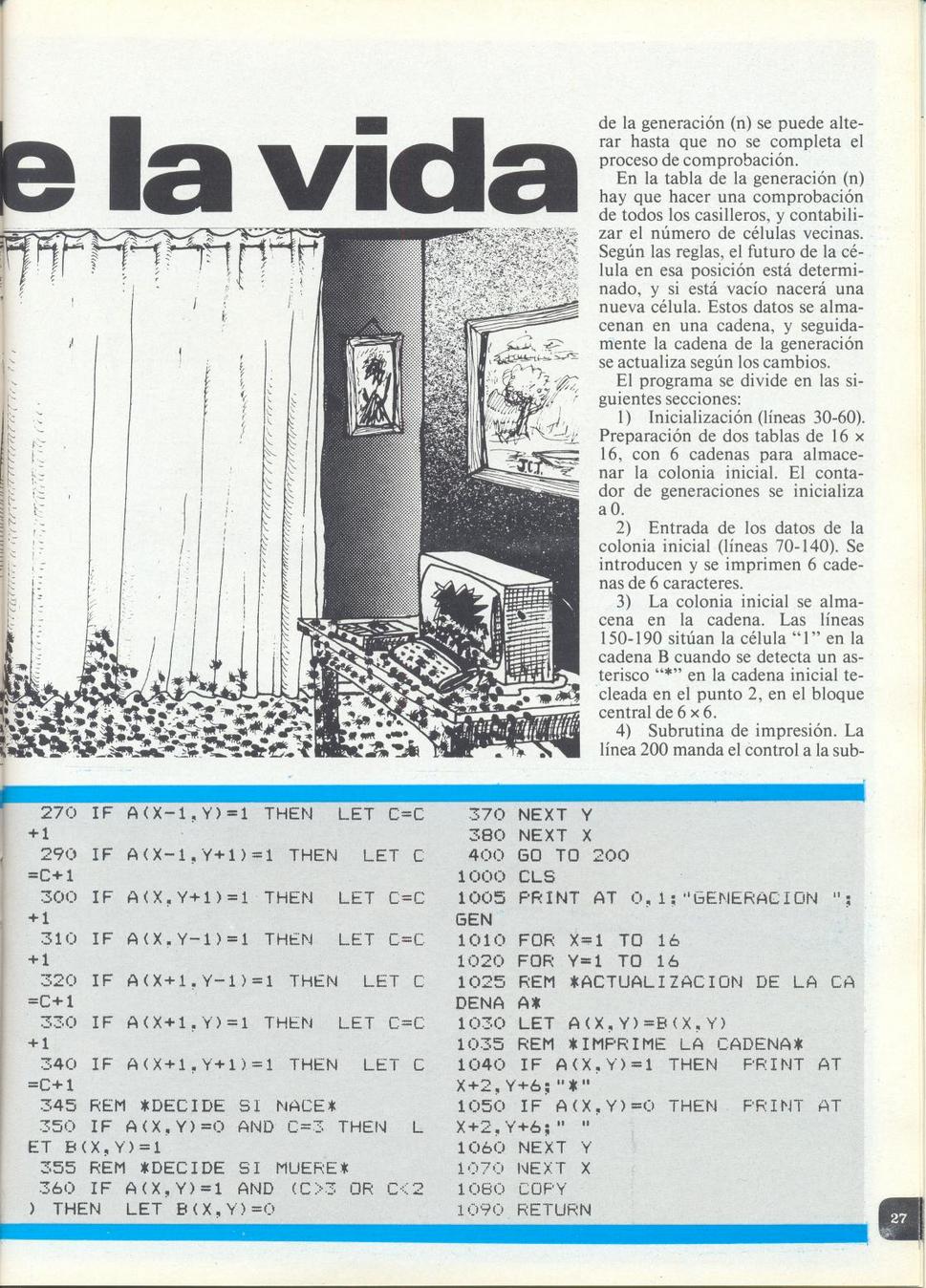 e la vida

de la generación (n) se puede alterar hasta que no se completa el proceso de comprobación.

En la tabla de la generación (n) hay que hacer una comprobación de todos los casilleros, y contabilizar el número de células vecinas. Según las reglas, el futuro de la célula en esa posición está determinado, y si está vacío nacerá una nueva célula. Estos datos se almacenan en una cadena, y seguidamente la cadena de la generación se actualiza según los cambios.

El programa se divide en las siguientes secciones:

1) Inicialización (líneas 30-60). Preparación de dos tablas de 16 × 16, con 6 cadenas para almacenar la colonia inicial. El contador de generaciones se inicializa a 0.

2) Entrada de los datos de la colonia inicial (líneas 70-140). Se introducen y se imprimen 6 cadenas de 6 caracteres.

3) La colonia inicial se almacena en la cadena. Las líneas 150-190 sitúan la célula "1" en la cadena B cuando se detecta un asterisco "*" en la cadena inicial tecleada en el punto 2, en el bloque central de 6 × 6.

4) Subrutina de impresión. La línea 200 manda el control a la sub-

270 IF A(X-1,Y)=1 THEN LET C=C+1
290 IF A(X-1,Y+1)=1 THEN LET C=C+1
300 IF A(X,Y+1)=1 THEN LET C=C+1
310 IF A(X,Y-1)=1 THEN LET C=C+1
320 IF A(X+1,Y-1)=1 THEN LET C=C+1
330 IF A(X+1,Y)=1 THEN LET C=C+1
340 IF A(X+1,Y+1)=1 THEN LET C=C+1
345 REM *DECIDE SI NACE*
350 IF A(X,Y)=0 AND C=3 THEN LET B(X,Y)=1
355 REM *DECIDE SI MUERE*
360 IF A(X,Y)=1 AND (C>3 OR C<2) THEN LET B(X,Y)=0

370 NEXT Y
380 NEXT X
400 GO TO 200
1000 CLS
1005 PRINT AT 0,1;"GENERACION ";GEN
1010 FOR X=1 TO 16
1020 FOR Y=1 TO 16
1025 REM *ACTUALIZACION DE LA CADENA A*
1030 LET A(X,Y)=B(X,Y)
1035 REM *IMPRIME LA CADENA*
1040 IF A(X,Y)=1 THEN PRINT AT X+2,Y+6;"*"
1050 IF A(X,Y)=0 THEN PRINT AT X+2,Y+6;" "
1060 NEXT Y
1070 NEXT X
1080 COPY
1090 RETURN

27